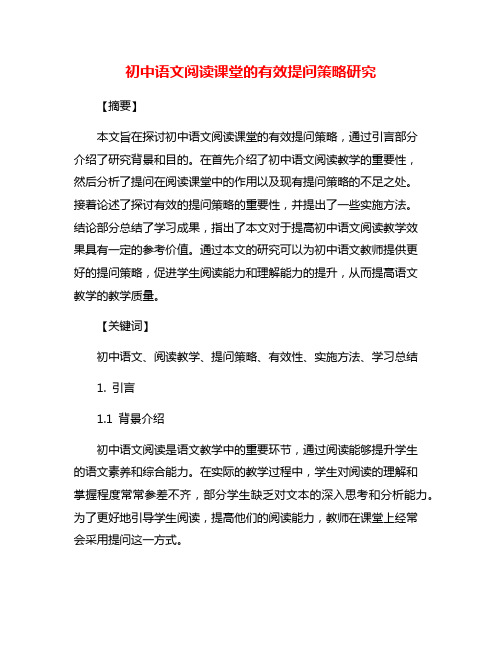 初中语文阅读课堂的有效提问策略研究

【摘要】

本文旨在探讨初中语文阅读课堂的有效提问策略，通过引言部分介绍了研究背景和目的。在首先介绍了初中语文阅读教学的重要性，然后分析了提问在阅读课堂中的作用以及现有提问策略的不足之处。接着论述了探讨有效的提问策略的重要性，并提出了一些实施方法。结论部分总结了学习成果，指出了本文对于提高初中语文阅读教学效果具有一定的参考价值。通过本文的研究可以为初中语文教师提供更好的提问策略，促进学生阅读能力和理解能力的提升，从而提高语文教学的教学质量。

【关键词】

初中语文、阅读教学、提问策略、有效性、实施方法、学习总结

1. 引言

1.1 背景介绍

初中语文阅读是语文教学中的重要环节，通过阅读能够提升学生的语文素养和综合能力。在实际的教学过程中，学生对阅读的理解和掌握程度常常参差不齐，部分学生缺乏对文本的深入思考和分析能力。为了更好地引导学生阅读，提高他们的阅读能力，教师在课堂上经常会采用提问这一方式。